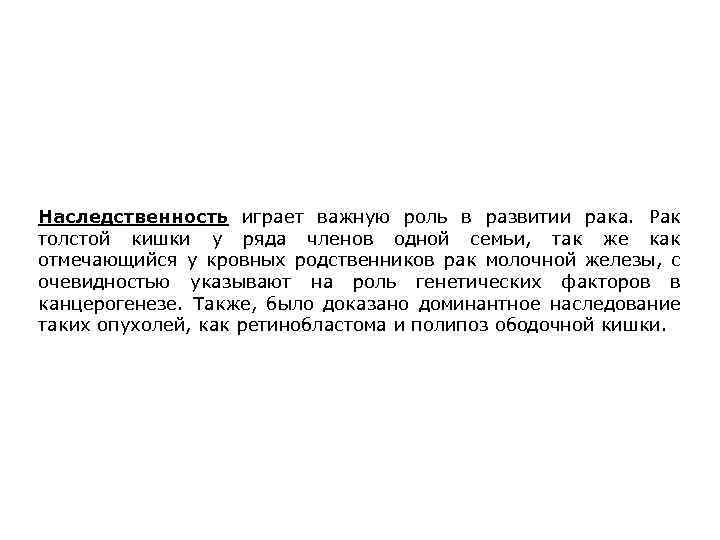 Наследственность играет важную роль в развитии рака. Рак толстой кишки у ряда членов одной семьи, так же как отмечающийся у кровных родственников рак молочной железы, с очевидностью указывают на роль генетических факторов в канцерогенезе. Также, было доказано доминантное наследование таких опухолей, как ретинобластома и полипоз ободочной кишки.